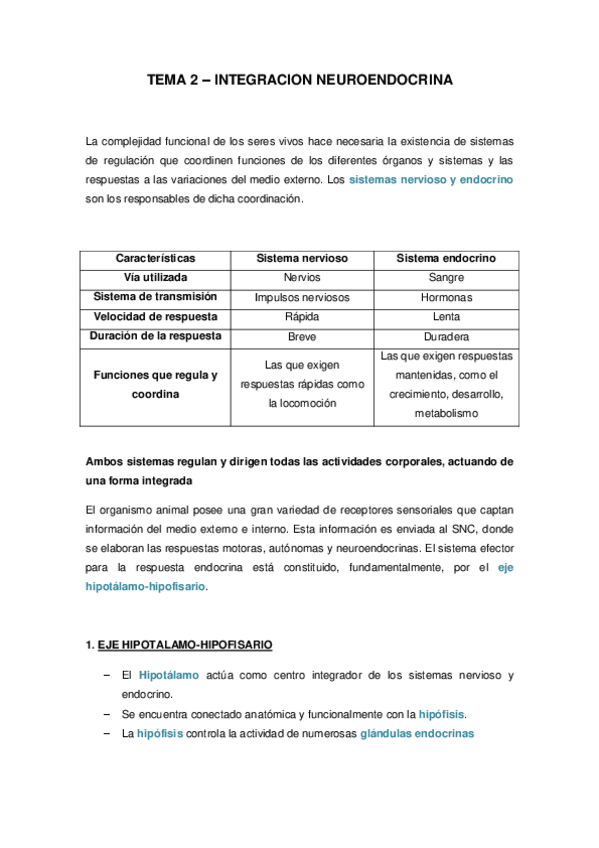 TEMA 2 – INTEGRACION NEUROENDOCRINA

La complejidad funcional de los seres vivos hace necesaria la existencia de sistemas de regulación que coordinen funciones de los diferentes órganos y sistemas y las respuestas a las variaciones del medio externo. Los sistemas nervioso y endocrino son los responsables de dicha coordinación.

| Características | Sistema nervioso | Sistema endocrino |
|---|---|---|
| Vía utilizada | Nervios | Sangre |
| Sistema de transmisión | Impulsos nerviosos | Hormonas |
| Velocidad de respuesta | Rápida | Lenta |
| Duración de la respuesta | Breve | Duradera |
| Funciones que regula y coordina | Las que exigen respuestas rápidas como la locomoción | Las que exigen respuestas mantenidas, como el crecimiento, desarrollo, metabolismo |

Ambos sistemas regulan y dirigen todas las actividades corporales, actuando de una forma integrada

El organismo animal posee una gran variedad de receptores sensoriales que captan información del medio externo e interno. Esta información es enviada al SNC, donde se elaboran las respuestas motoras, autónomas y neuroendocrinas. El sistema efector para la respuesta endocrina está constituido, fundamentalmente, por el eje hipotálamo-hipofisario.

1. EJE HIPOTALAMO-HIPOFISARIO

– El Hipotálamo actúa como centro integrador de los sistemas nervioso y endocrino.
– Se encuentra conectado anatómica y funcionalmente con la hipófisis.
– La hipófisis controla la actividad de numerosas glándulas endocrinas